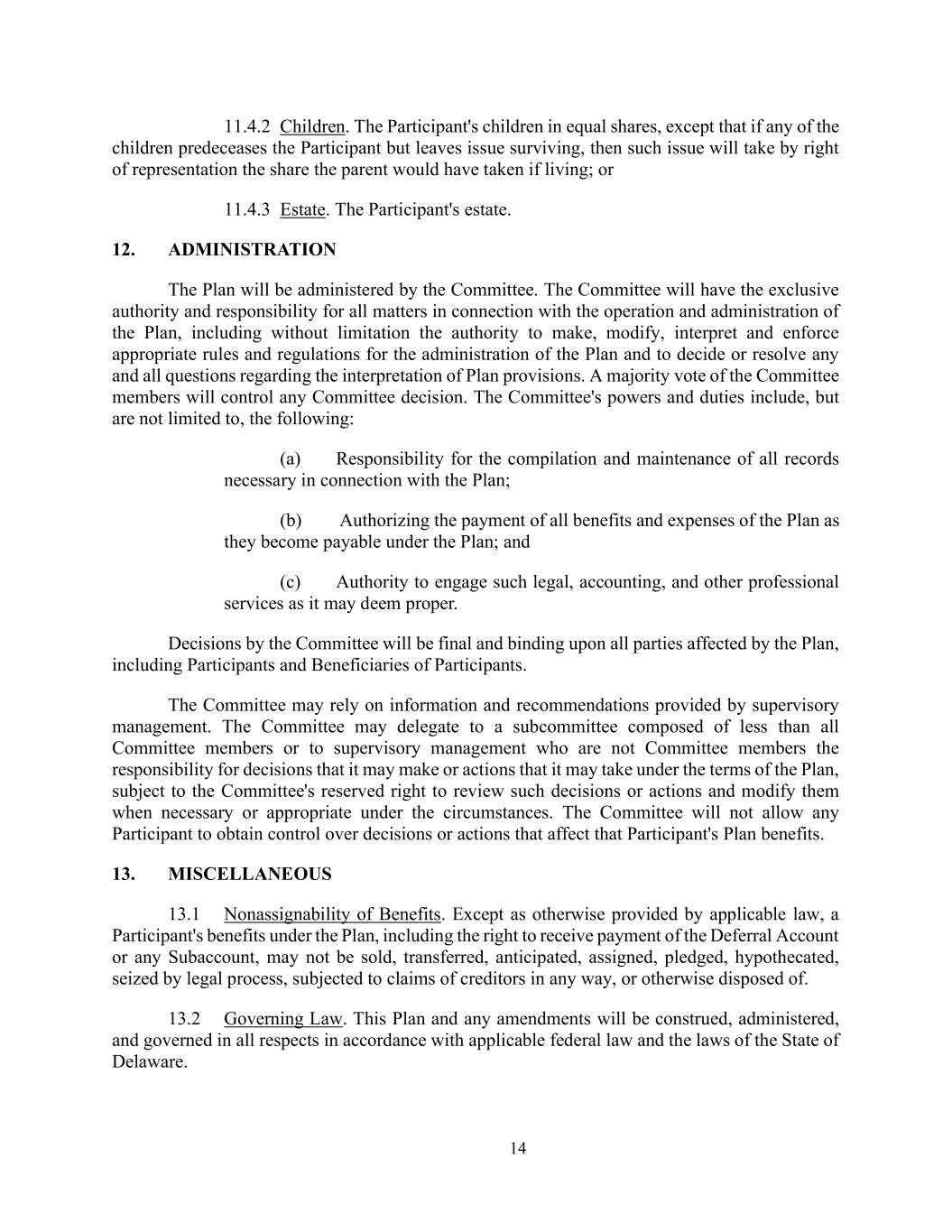 11.4.2 Children. The Participant's children in equal shares, except that if any of the children predeceases the Participant but leaves issue surviving, then such issue will take by right of representation the share the parent would have taken if living; or

11.4.3 Estate. The Participant's estate.

12. ADMINISTRATION

The Plan will be administered by the Committee. The Committee will have the exclusive authority and responsibility for all matters in connection with the operation and administration of the Plan, including without limitation the authority to make, modify, interpret and enforce appropriate rules and regulations for the administration of the Plan and to decide or resolve any and all questions regarding the interpretation of Plan provisions. A majority vote of the Committee members will control any Committee decision. The Committee's powers and duties include, but are not limited to, the following:

(a) Responsibility for the compilation and maintenance of all records necessary in connection with the Plan;

(b) Authorizing the payment of all benefits and expenses of the Plan as they become payable under the Plan; and

(c) Authority to engage such legal, accounting, and other professional services as it may deem proper.

Decisions by the Committee will be final and binding upon all parties affected by the Plan, including Participants and Beneficiaries of Participants.

The Committee may rely on information and recommendations provided by supervisory management. The Committee may delegate to a subcommittee composed of less than all Committee members or to supervisory management who are not Committee members the responsibility for decisions that it may make or actions that it may take under the terms of the Plan, subject to the Committee's reserved right to review such decisions or actions and modify them when necessary or appropriate under the circumstances. The Committee will not allow any Participant to obtain control over decisions or actions that affect that Participant's Plan benefits.

13. MISCELLANEOUS

13.1 Nonassignability of Benefits. Except as otherwise provided by applicable law, a Participant's benefits under the Plan, including the right to receive payment of the Deferral Account or any Subaccount, may not be sold, transferred, anticipated, assigned, pledged, hypothecated, seized by legal process, subjected to claims of creditors in any way, or otherwise disposed of.

13.2 Governing Law. This Plan and any amendments will be construed, administered, and governed in all respects in accordance with applicable federal law and the laws of the State of Delaware.

14